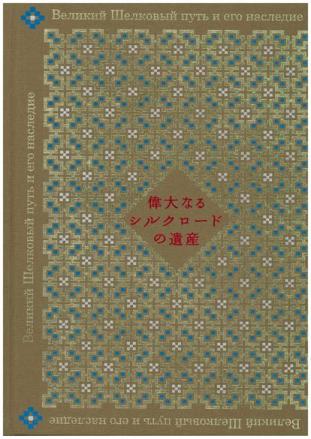 Великий Шелковый путь и его наследие

Великий Шелковый путь и его наследие

偉大なる
シルクロード
の遺産

Великий Шелковый путь и его наследие